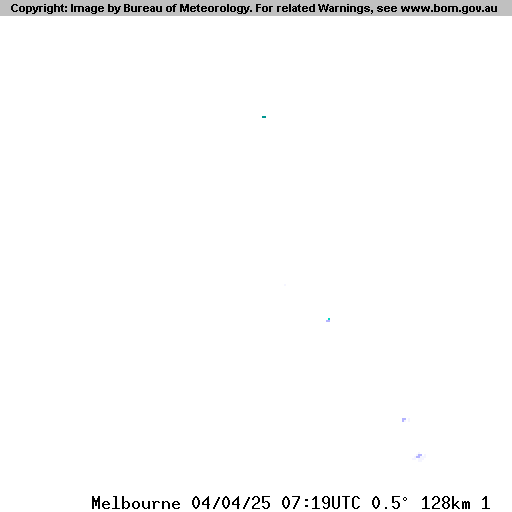 Copyright: Image by Bureau of Meteorology. For related Warnings, see www.bom.gov.au

Melbourne 04/04/25 07:19UTC 0.5° 128km 1